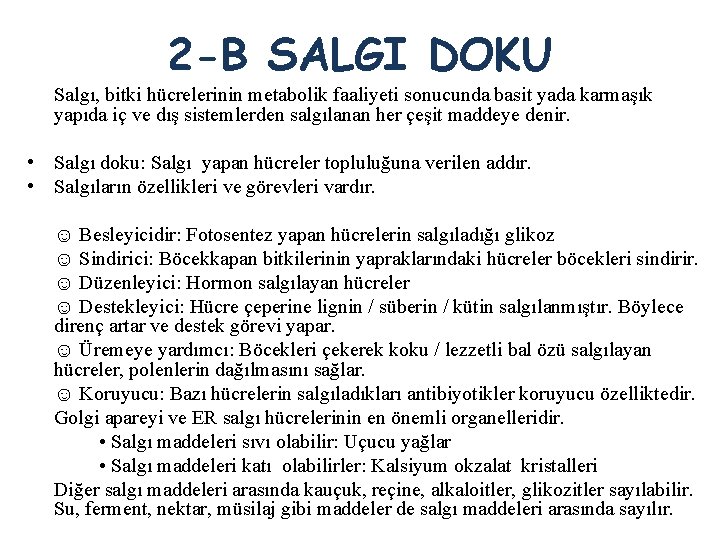 2-B SALGI DOKU

Salgı, bitki hücrelerinin metabolik faaliyeti sonucunda basit yada karmaşık yapıda iç ve dış sistemlerden salgılanan her çeşit maddeye denir.

• Salgı doku: Salgı yapan hücreler topluluğuna verilen addır.
• Salgıların özellikleri ve görevleri vardır.

☺ Besleyicidir: Fotosentez yapan hücrelerin salgıladığı glikoz
☺ Sindirici: Böcekkapan bitkilerinin yapraklarındaki hücreler böcekleri sindirir.
☺ Düzenleyici: Hormon salgılayan hücreler
☺ Destekleyici: Hücre çeperine lignin / süberin / kütin salgılanmıştır. Böylece direnç artar ve destek görevi yapar.
☺ Üremeye yardımcı: Böcekleri çekerek koku / lezzetli bal özü salgılayan hücreler, polenlerin dağılmasını sağlar.
☺ Koruyucu: Bazı hücrelerin salgıladıkları antibiyotikler koruyucu özelliktedir.
Golgi apareyi ve ER salgı hücrelerinin en önemli organelleridir.
• Salgı maddeleri sıvı olabilir: Uçucu yağlar
• Salgı maddeleri katı olabilirler: Kalsiyum okzalat kristalleri
Diğer salgı maddeleri arasında kauçuk, reçine, alkaloitler, glikozitler sayılabilir. Su, ferment, nektar, müsilaj gibi maddeler de salgı maddeleri arasında sayılır.